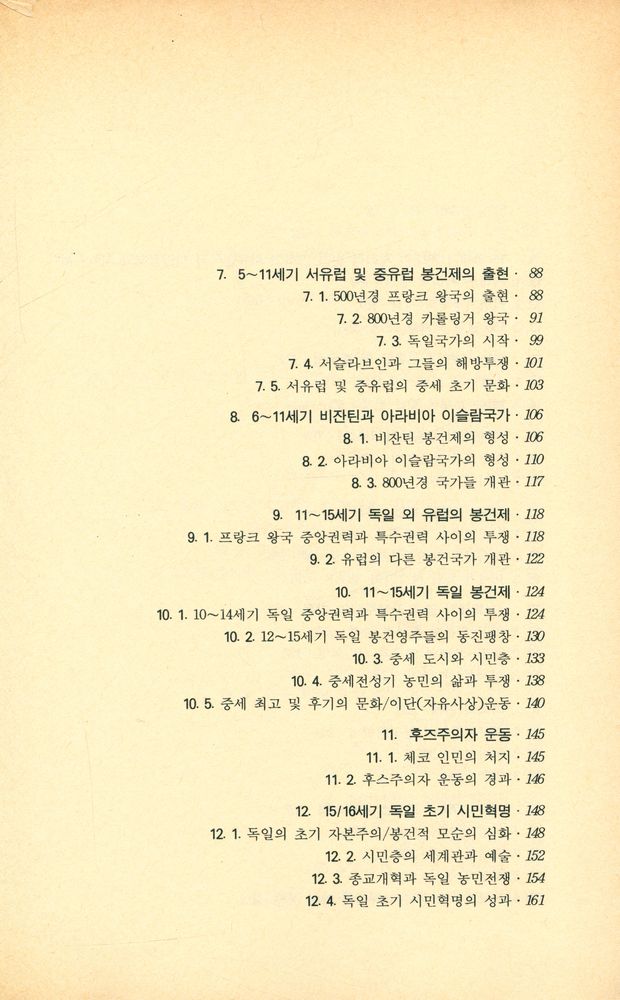 7. 5~11세기 서유럽 및 중유럽 봉건제의 출현 · 88
7. 1. 500년경 프랑크 왕국의 출현 · 88
7. 2. 800년경 카롤링거 왕국 · 91
7. 3. 독일국가의 시작 · 99
7. 4. 서슬라브인과 그들의 해방투쟁 · 101
7. 5. 서유럽 및 중유럽의 중세 초기 문화 · 103

8. 6~11세기 비잔틴과 아라비아 이슬람국가 · 106
8. 1. 비잔틴 봉건제의 형성 · 106
8. 2. 아라비아 이슬람국가의 형성 · 110
8. 3. 800년경 국가들 개관 · 117

9. 11~15세기 독일 외 유럽의 봉건제 · 118
9. 1. 프랑크 왕국 중앙권력과 특수권력 사이의 투쟁 · 118
9. 2. 유럽의 다른 봉건국가 개관 · 122

10. 11~15세기 독일 봉건제 · 124
10. 1. 10~14세기 독일 중앙권력과 특수권력 사이의 투쟁 · 124
10. 2. 12~15세기 독일 봉건영주들의 동진팽창 · 130
10. 3. 중세 도시와 시민층 · 133
10. 4. 중세전성기 농민의 삶과 투쟁 · 138
10. 5. 중세 최고 및 후기의 문화/이단(자유사상)운동 · 140

11. 후즈주의자 운동 · 145
11. 1. 체코 인민의 처지 · 145
11. 2. 후스주의자 운동의 경과 · 146

12. 15/16세기 독일 초기 시민혁명 · 148
12. 1. 독일의 초기 자본주의/봉건적 모순의 심화 · 148
12. 2. 시민층의 세계관과 예술 · 152
12. 3. 종교개혁과 독일 농민전쟁 · 154
12. 4. 독일 초기 시민혁명의 성과 · 161